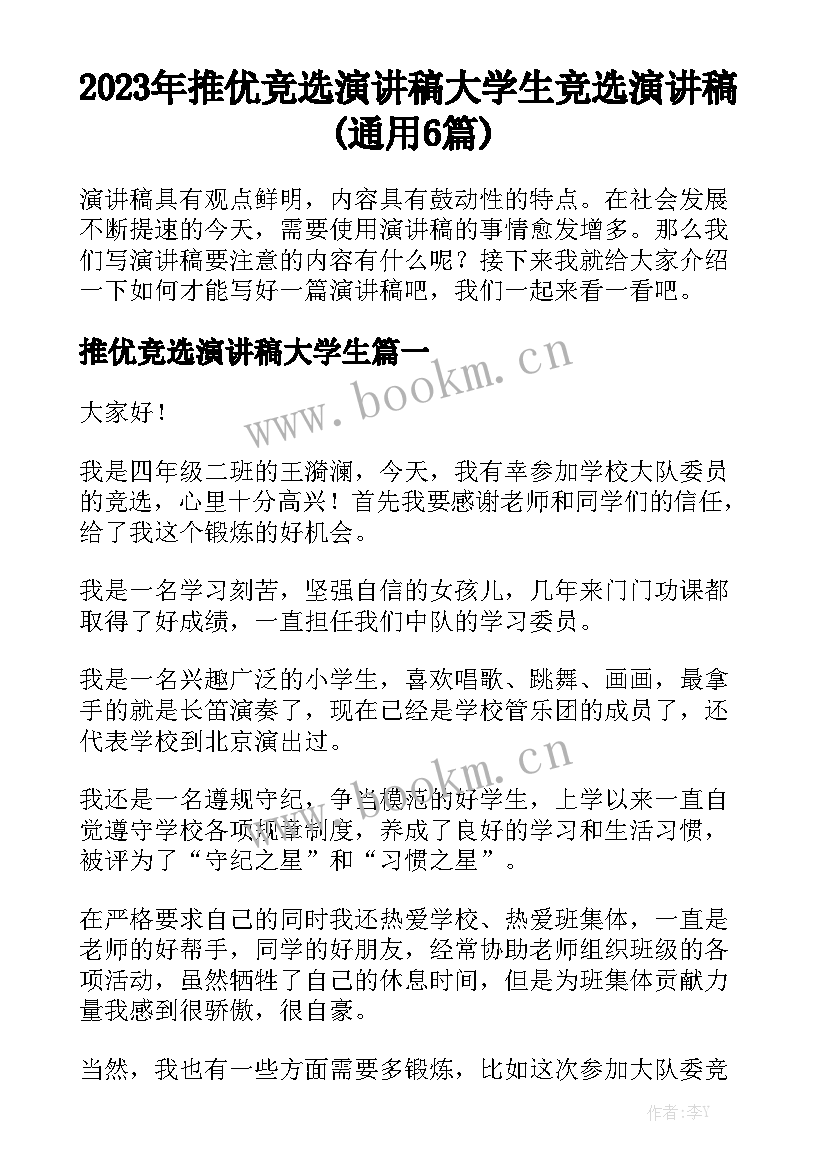 2023年推优竞选演讲稿大学生竞选演讲稿(通用6篇)

演讲稿具有观点鲜明，内容具有鼓动性的特点。在社会发展不断提速的今天，需要使用演讲稿的事情愈发增多。那么我们写演讲稿要注意的内容有什么呢？接下来我就给大家介绍一下如何才能写好一篇演讲稿吧，我们一起来看一看吧。

推优竞选演讲稿大学生篇一

www.bookm.cn

大家好！

我是四年级二班的王漪澜，今天，我有幸参加学校大队委员的竞选，心里十分高兴！首先我要感谢老师和同学们的信任，给了我这个锻炼的好机会。

我是一名学习刻苦，坚强自信的女孩儿，几年来门门功课都取得了好成绩，一直担任我们中队的学习委员。

我是一名兴趣广泛的小学生，喜欢唱歌、跳舞、画画，最拿手的就是长笛演奏了，现在已经是学校管乐团的成员了，还代表学校到北京演出过。

www.bookm.cn

我还是一名遵规守纪，争当模范的好学生，上学以来一直自觉遵守学校各项规章制度，养成了良好的学习和生活习惯，被评为了“守纪之星”和“习惯之星”。

在严格要求自己的同时我还热爱学校、热爱班集体，一直是老师的好帮手，同学的好朋友，经常协助老师组织班级的各项活动，虽然牺牲了自己的休息时间，但是为班集体贡献力量我感到很骄傲，很自豪。

当然，我也有一些方面需要多锻炼，比如这次参加大队委竞

作者：李Y